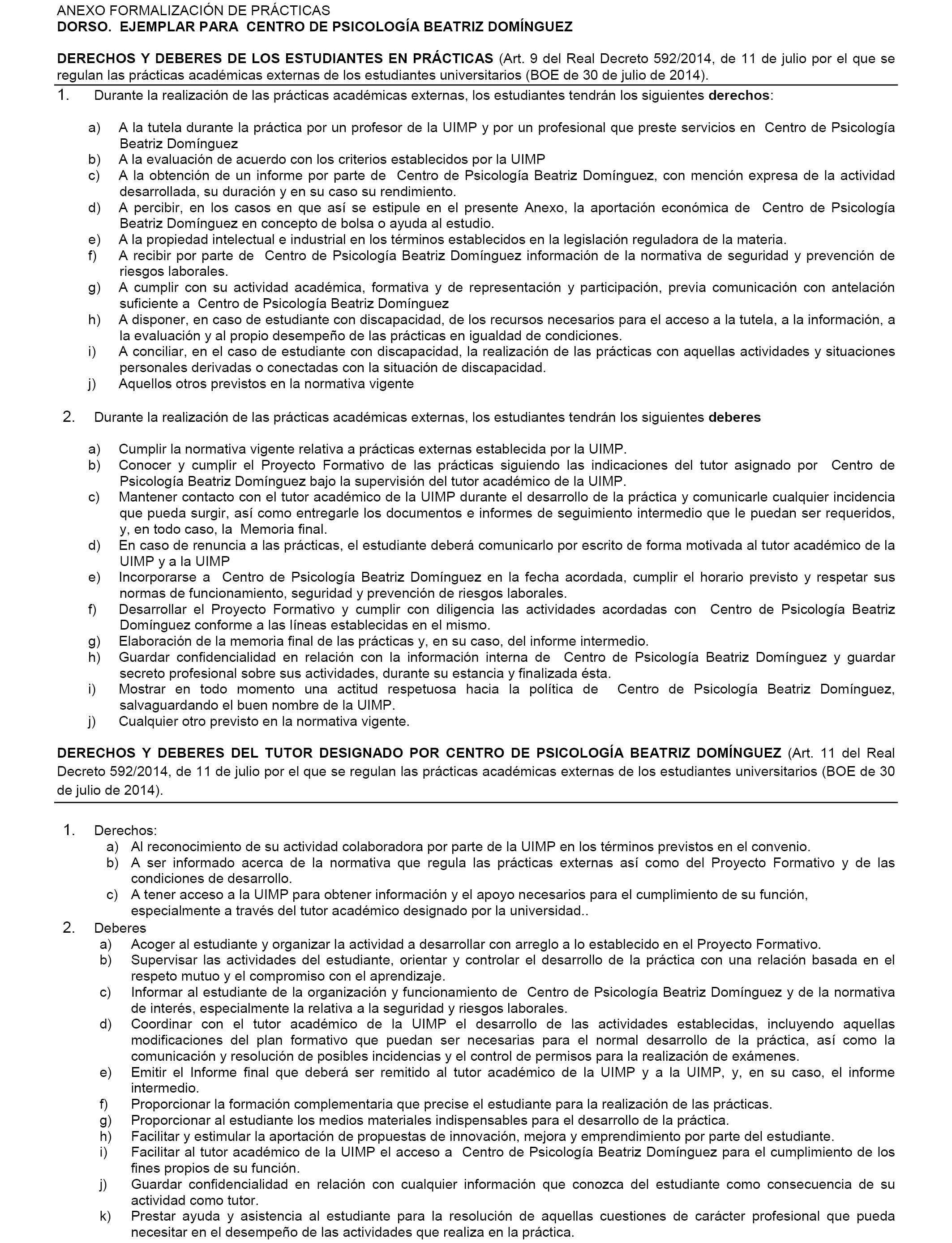 ANEXO FORMALIZACIÓN DE PRÁCTICAS
DORSO. EJEMPLAR PARA CENTRO DE PSICOLOGÍA BEATRIZ DOMÍNGUEZ

DERECHOS Y DEBERES DE LOS ESTUDIANTES EN PRÁCTICAS (Art. 9 del Real Decreto 592/2014, de 11 de julio por el que se regulan las prácticas académicas externas de los estudiantes universitarios (BOE de 30 de julio de 2014).

1. Durante la realización de las prácticas académicas externas, los estudiantes tendrán los siguientes derechos:

a) A la tutela durante la práctica por un profesor de la UIMP y por un profesional que preste servicios en Centro de Psicología Beatriz Domínguez
b) A la evaluación de acuerdo con los criterios establecidos por la UIMP
c) A la obtención de un informe por parte de Centro de Psicología Beatriz Domínguez, con mención expresa de la actividad desarrollada, su duración y en su caso su rendimiento.
d) A percibir, en los casos en que así se estipule en el presente Anexo, la aportación económica de Centro de Psicología Beatriz Domínguez en concepto de bolsa o ayuda al estudio.
e) A la propiedad intelectual e industrial en los términos establecidos en la legislación reguladora de la materia.
f) A recibir por parte de Centro de Psicología Beatriz Domínguez información de la normativa de seguridad y prevención de riesgos laborales.
g) A cumplir con su actividad académica, formativa y de representación y participación, previa comunicación con antelación suficiente a Centro de Psicología Beatriz Domínguez
h) A disponer, en caso de estudiante con discapacidad, de los recursos necesarios para el acceso a la tutela, a la información, a la evaluación y al propio desempeño de las prácticas en igualdad de condiciones.
i) A conciliar, en el caso de estudiante con discapacidad, la realización de las prácticas con aquellas actividades y situaciones personales derivadas o conectadas con la situación de discapacidad.
j) Aquellos otros previstos en la normativa vigente

2. Durante la realización de las prácticas académicas externas, los estudiantes tendrán los siguientes deberes

a) Cumplir la normativa vigente relativa a prácticas externas establecida por la UIMP.
b) Conocer y cumplir el Proyecto Formativo de las prácticas siguiendo las indicaciones del tutor asignado por Centro de Psicología Beatriz Domínguez bajo la supervisión del tutor académico de la UIMP.
c) Mantener contacto con el tutor académico de la UIMP durante el desarrollo de la práctica y comunicarle cualquier incidencia que pueda surgir, así como entregarle los documentos e informes de seguimiento intermedio que le puedan ser requeridos, y, en todo caso, la Memoria final.
d) En caso de renuncia a las prácticas, el estudiante deberá comunicarlo por escrito de forma motivada al tutor académico de la UIMP y a la UIMP
e) Incorporarse a Centro de Psicología Beatriz Domínguez en la fecha acordada, cumplir el horario previsto y respetar sus normas de funcionamiento, seguridad y prevención de riesgos laborales.
f) Desarrollar el Proyecto Formativo y cumplir con diligencia las actividades acordadas con Centro de Psicología Beatriz Domínguez conforme a las líneas establecidas en el mismo.
g) Elaboración de la memoria final de las prácticas y, en su caso, del informe intermedio.
h) Guardar confidencialidad en relación con la información interna de Centro de Psicología Beatriz Domínguez y guardar secreto profesional sobre sus actividades, durante su estancia y finalizada ésta.
i) Mostrar en todo momento una actitud respetuosa hacia la política de Centro de Psicología Beatriz Domínguez, salvaguardando el buen nombre de la UIMP.
j) Cualquier otro previsto en la normativa vigente.

DERECHOS Y DEBERES DEL TUTOR DESIGNADO POR CENTRO DE PSICOLOGÍA BEATRIZ DOMÍNGUEZ (Art. 11 del Real Decreto 592/2014, de 11 de julio por el que se regulan las prácticas académicas externas de los estudiantes universitarios (BOE de 30 de julio de 2014).

1. Derechos:
a) Al reconocimiento de su actividad colaboradora por parte de la UIMP en los términos previstos en el convenio.
b) A ser informado acerca de la normativa que regula las prácticas externas así como del Proyecto Formativo y de las condiciones de desarrollo.
c) A tener acceso a la UIMP para obtener información y el apoyo necesarios para el cumplimiento de su función, especialmente a través del tutor académico designado por la universidad..
2. Deberes
a) Acoger al estudiante y organizar la actividad a desarrollar con arreglo a lo establecido en el Proyecto Formativo.
b) Supervisar las actividades del estudiante, orientar y controlar el desarrollo de la práctica con una relación basada en el respeto mutuo y el compromiso con el aprendizaje.
c) Informar al estudiante de la organización y funcionamiento de Centro de Psicología Beatriz Domínguez y de la normativa de interés, especialmente la relativa a la seguridad y riesgos laborales.
d) Coordinar con el tutor académico de la UIMP el desarrollo de las actividades establecidas, incluyendo aquellas modificaciones del plan formativo que puedan ser necesarias para el normal desarrollo de la práctica, así como la comunicación y resolución de posibles incidencias y el control de permisos para la realización de exámenes.
e) Emitir el Informe final que deberá ser remitido al tutor académico de la UIMP y a la UIMP, y, en su caso, el informe intermedio.
f) Proporcionar la formación complementaria que precise el estudiante para la realización de las prácticas.
g) Proporcionar al estudiante los medios materiales indispensables para el desarrollo de la práctica.
h) Facilitar y estimular la aportación de propuestas de innovación, mejora y emprendimiento por parte del estudiante.
i) Facilitar al tutor académico de la UIMP el acceso a Centro de Psicología Beatriz Domínguez para el cumplimiento de los fines propios de su función.
j) Guardar confidencialidad en relación con cualquier información que conozca del estudiante como consecuencia de su actividad como tutor.
k) Prestar ayuda y asistencia al estudiante para la resolución de aquellas cuestiones de carácter profesional que pueda necesitar en el desempeño de las actividades que realiza en la práctica.